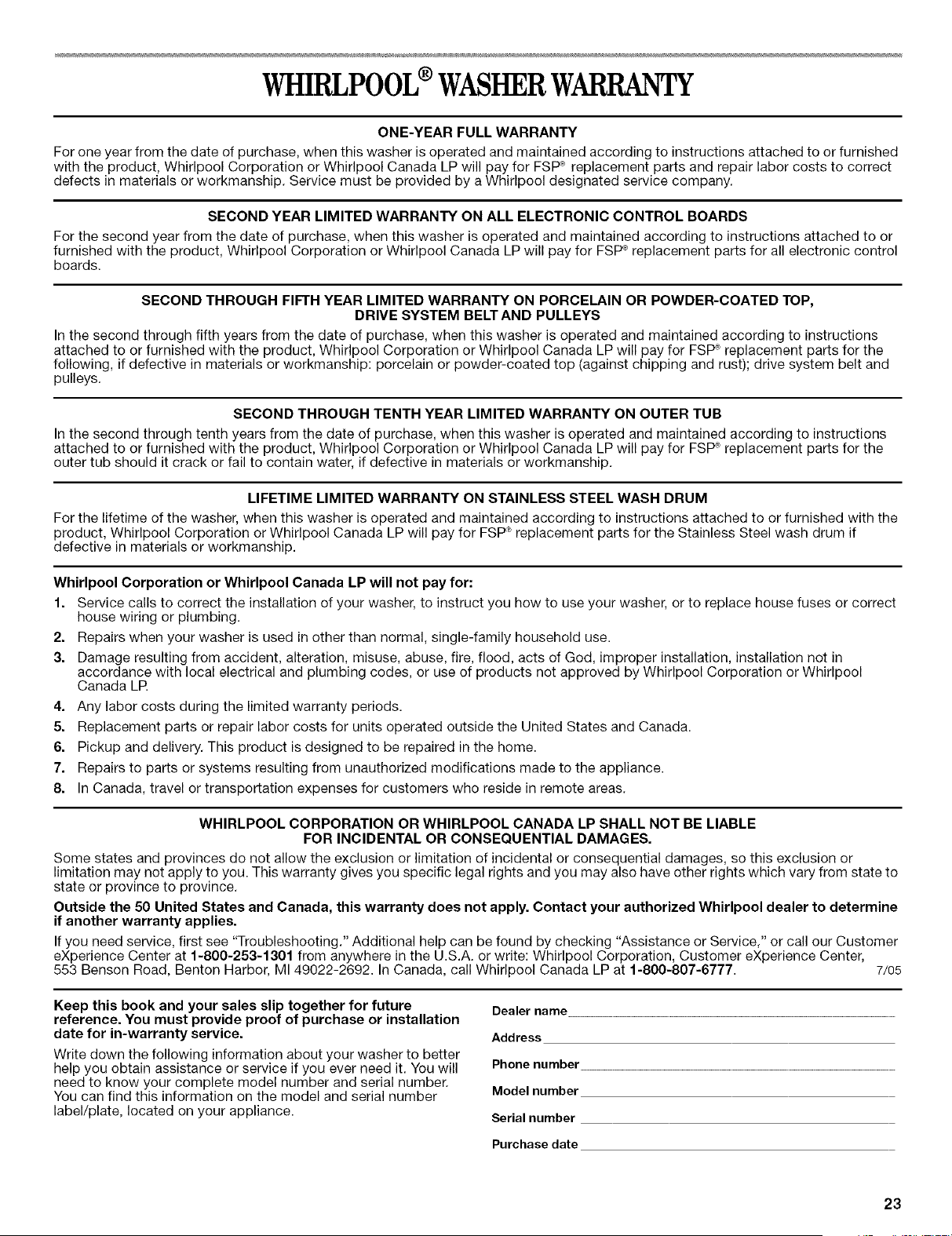 WHIRLPOOL® WASHER WARRANTY

ONE-YEAR FULL WARRANTY

For one year from the date of purchase, when this washer is operated and maintained according to instructions attached to or furnished with the product, Whirlpool Corporation or Whirlpool Canada LP will pay for FSP® replacement parts and repair labor costs to correct defects in materials or workmanship. Service must be provided by a Whirlpool designated service company.

SECOND YEAR LIMITED WARRANTY ON ALL ELECTRONIC CONTROL BOARDS

For the second year from the date of purchase, when this washer is operated and maintained according to instructions attached to or furnished with the product, Whirlpool Corporation or Whirlpool Canada LP will pay for FSP® replacement parts for all electronic control boards.

SECOND THROUGH FIFTH YEAR LIMITED WARRANTY ON PORCELAIN OR POWDER-COATED TOP, DRIVE SYSTEM BELT AND PULLEYS

In the second through fifth years from the date of purchase, when this washer is operated and maintained according to instructions attached to or furnished with the product, Whirlpool Corporation or Whirlpool Canada LP will pay for FSP® replacement parts for the following, if defective in materials or workmanship: porcelain or powder-coated top (against chipping and rust); drive system belt and pulleys.

SECOND THROUGH TENTH YEAR LIMITED WARRANTY ON OUTER TUB

In the second through tenth years from the date of purchase, when this washer is operated and maintained according to instructions attached to or furnished with the product, Whirlpool Corporation or Whirlpool Canada LP will pay for FSP® replacement parts for the outer tub should it crack or fail to contain water, if defective in materials or workmanship.

LIFETIME LIMITED WARRANTY ON STAINLESS STEEL WASH DRUM

For the lifetime of the washer, when this washer is operated and maintained according to instructions attached to or furnished with the product, Whirlpool Corporation or Whirlpool Canada LP will pay for FSP® replacement parts for the Stainless Steel wash drum if defective in materials or workmanship.

Whirlpool Corporation or Whirlpool Canada LP will not pay for:

1. Service calls to correct the installation of your washer, to instruct you how to use your washer, or to replace house fuses or correct house wiring or plumbing.
2. Repairs when your washer is used in other than normal, single-family household use.
3. Damage resulting from accident, alteration, misuse, abuse, fire, flood, acts of God, improper installation, installation not in accordance with local electrical and plumbing codes, or use of products not approved by Whirlpool Corporation or Whirlpool Canada LP.
4. Any labor costs during the limited warranty periods.
5. Replacement parts or repair labor costs for units operated outside the United States and Canada.
6. Pickup and delivery. This product is designed to be repaired in the home.
7. Repairs to parts or systems resulting from unauthorized modifications made to the appliance.
8. In Canada, travel or transportation expenses for customers who reside in remote areas.

WHIRLPOOL CORPORATION OR WHIRLPOOL CANADA LP SHALL NOT BE LIABLE FOR INCIDENTAL OR CONSEQUENTIAL DAMAGES.

Some states and provinces do not allow the exclusion or limitation of incidental or consequential damages, so this exclusion or limitation may not apply to you. This warranty gives you specific legal rights and you may also have other rights which vary from state to state or province to province.

Outside the 50 United States and Canada, this warranty does not apply. Contact your authorized Whirlpool dealer to determine if another warranty applies.

If you need service, first see "Troubleshooting." Additional help can be found by checking "Assistance or Service," or call our Customer eXperience Center at 1-800-253-1301 from anywhere in the U.S.A. or write: Whirlpool Corporation, Customer eXperience Center, 553 Benson Road, Benton Harbor, MI 49022-2692. In Canada, call Whirlpool Canada LP at 1-800-807-6777. 7/05

Keep this book and your sales slip together for future reference. You must provide proof of purchase or installation date for in-warranty service.

Write down the following information about your washer to better help you obtain assistance or service if you ever need it. You will need to know your complete model number and serial number. You can find this information on the model and serial number label/plate, located on your appliance.

Dealer name ____
Address ____
Phone number ____
Model number ____
Serial number ____
Purchase date ____

23